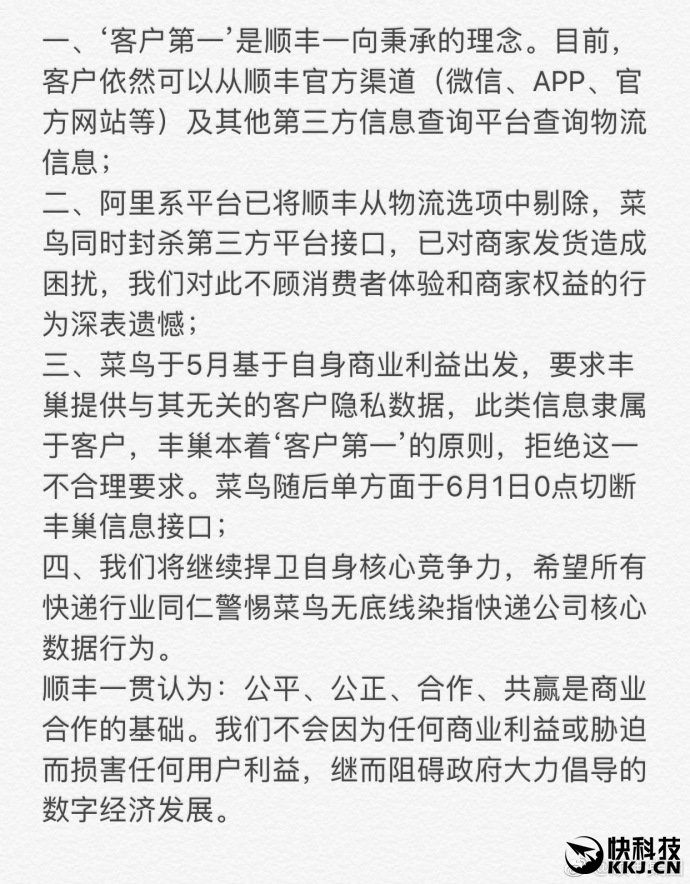 一、‘客户第一’是顺丰一向秉承的理念。目前，客户依然可以从顺丰官方渠道（微信、APP、官方网站等）及其他第三方信息查询平台查询物流信息；
二、阿里系平台已将顺丰从物流选项中剔除，菜鸟同时封杀第三方平台接口，已对商家发货造成困扰，我们对此不顾消费者体验和商家权益的行为深表遗憾；
三、菜鸟于5月基于自身商业利益出发，要求丰巢提供与其无关的客户隐私数据，此类信息隶属于客户，丰巢本着‘客户第一’的原则，拒绝这一不合理要求。菜鸟随后单方面于6月1日0点切断丰巢信息接口；
四、我们将继续捍卫自身核心竞争力，希望所有快递行业同仁警惕菜鸟无底线染指快递公司核心数据行为。
顺丰一贯认为：公平、公正、合作、共赢是商业合作的基础。我们不会因为任何商业利益或胁迫而损害任何用户利益，继而阻碍政府大力倡导的数字经济发展。

快科技
KKJ.CN